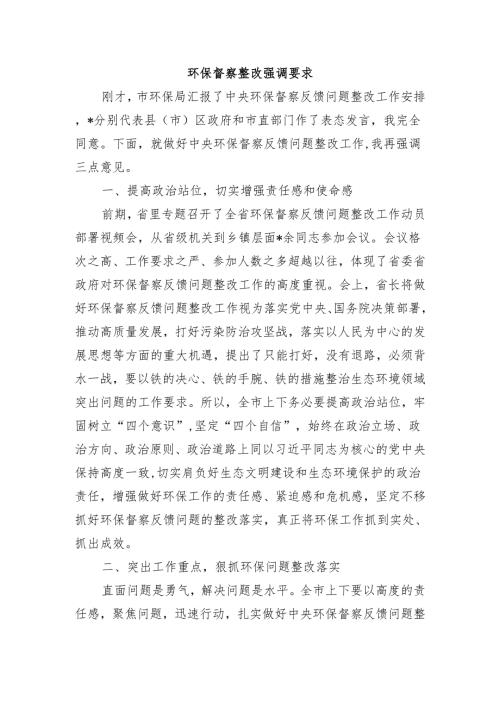 环保督察整改强调要求

刚才，市环保局汇报了中央环保督察反馈问题整改工作安排，*分别代表县（市）区政府和市直部门作了表态发言，我完全同意。下面，就做好中央环保督察反馈问题整改工作，我再强调三点意见。

一、提高政治站位，切实增强责任感和使命感

前期，省里专题召开了全省环保督察反馈问题整改工作动员部署视频会，从省级机关到乡镇层面*余同志参加会议。会议格次之高、工作要求之严、参加人数之多超越以往，体现了省委省政府对环保督察反馈问题整改工作的高度重视。会上，省长将做好环保督察反馈问题整改工作视为落实党中央、国务院决策部署，推动高质量发展，打好污染防治攻坚战，落实以人民为中心的发展思想等方面的重大机遇，提出了只能打好，没有退路，必须背水一战，要以铁的决心、铁的手腕、铁的措施整治生态环境领域突出问题的工作要求。所以，全市上下务必要提高政治站位，牢固树立“四个意识”，坚定“四个自信”，始终在政治立场、政治方向、政治原则、政治道路上同以习近平同志为核心的党中央保持高度一致，切实肩负好生态文明建设和生态环境保护的政治责任，增强做好环保工作的责任感、紧迫感和危机感，坚定不移抓好环保督察反馈问题的整改落实，真正将环保工作抓到实处、抓出成效。

二、突出工作重点，狠抓环保问题整改落实

直面问题是勇气，解决问题是水平。全市上下要以高度的责任感，聚焦问题，迅速行动，扎实做好中央环保督察反馈问题整